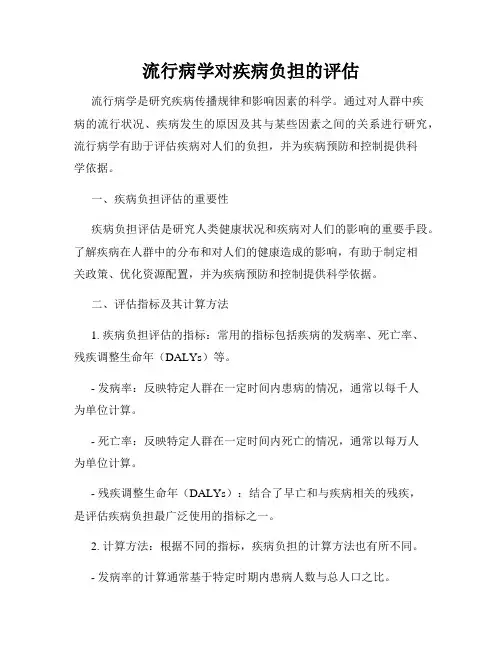 流行病学对疾病负担的评估

流行病学是研究疾病传播规律和影响因素的科学。通过对人群中疾病的流行状况、疾病发生的原因及其与某些因素之间的关系进行研究，流行病学有助于评估疾病对人们的负担，并为疾病预防和控制提供科学依据。

一、疾病负担评估的重要性

疾病负担评估是研究人类健康状况和疾病对人们的影响的重要手段。了解疾病在人群中的分布和对人们的健康造成的影响，有助于制定相关政策、优化资源配置，并为疾病预防和控制提供科学依据。

二、评估指标及其计算方法

1. 疾病负担评估的指标：常用的指标包括疾病的发病率、死亡率、残疾调整生命年（DALYs）等。

- 发病率：反映特定人群在一定时间内患病的情况，通常以每千人为单位计算。

- 死亡率：反映特定人群在一定时间内死亡的情况，通常以每万人为单位计算。

- 残疾调整生命年（DALYs）：结合了早亡和与疾病相关的残疾，是评估疾病负担最广泛使用的指标之一。

2. 计算方法：根据不同的指标，疾病负担的计算方法也有所不同。

- 发病率的计算通常基于特定时期内患病人数与总人口之比。